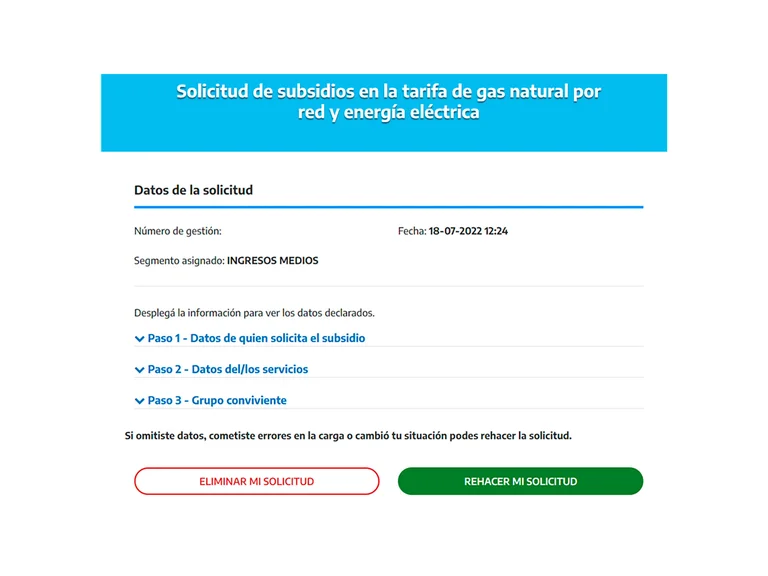 Solicitud de subsidios en la tarifa de gas natural por red y energía eléctrica

Datos de la solicitud

Número de gestión:

Fecha: 18-07-2022 12:24

Segmento asignado: INGRESOS MEDIOS

Desplegá la información para ver los datos declarados.

Paso 1 - Datos de quien solicita el subsidio

Paso 2 - Datos del/los servicios

Paso 3 - Grupo conviviente

Si omitiste datos, cometiste errores en la carga o cambió tu situación podes rehacer la solicitud.

ELIMINAR MI SOLICITUD

REHACER MI SOLICITUD